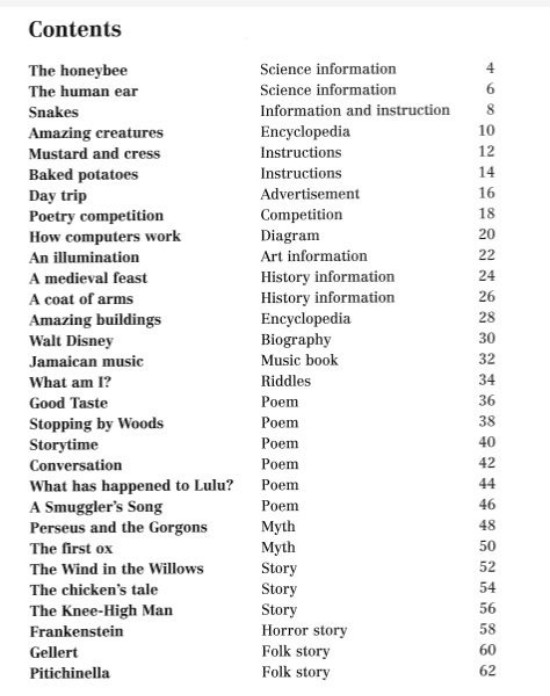 Contents

| | | |
|---|---|---|
| The honeybee | Science information | 4 |
| The human ear | Science information | 6 |
| Snakes | Information and instruction | 8 |
| Amazing creatures | Encyclopedia | 10 |
| Mustard and cress | Instructions | 12 |
| Baked potatoes | Instructions | 14 |
| Day trip | Advertisement | 16 |
| Poetry competition | Competition | 18 |
| How computers work | Diagram | 20 |
| An illumination | Art information | 22 |
| A medieval feast | History information | 24 |
| A coat of arms | History information | 26 |
| Amazing buildings | Encyclopedia | 28 |
| Walt Disney | Biography | 30 |
| Jamaican music | Music book | 32 |
| What am I? | Riddles | 34 |
| Good Taste | Poem | 36 |
| Stopping by Woods | Poem | 38 |
| Storytime | Poem | 40 |
| Conversation | Poem | 42 |
| What has happened to Lulu? | Poem | 44 |
| A Smuggler's Song | Poem | 46 |
| Perseus and the Gorgons | Myth | 48 |
| The first ox | Myth | 50 |
| The Wind in the Willows | Story | 52 |
| The chicken's tale | Story | 54 |
| The Knee-High Man | Story | 56 |
| Frankenstein | Horror story | 58 |
| Gellert | Folk story | 60 |
| Pitichinella | Folk story | 62 |